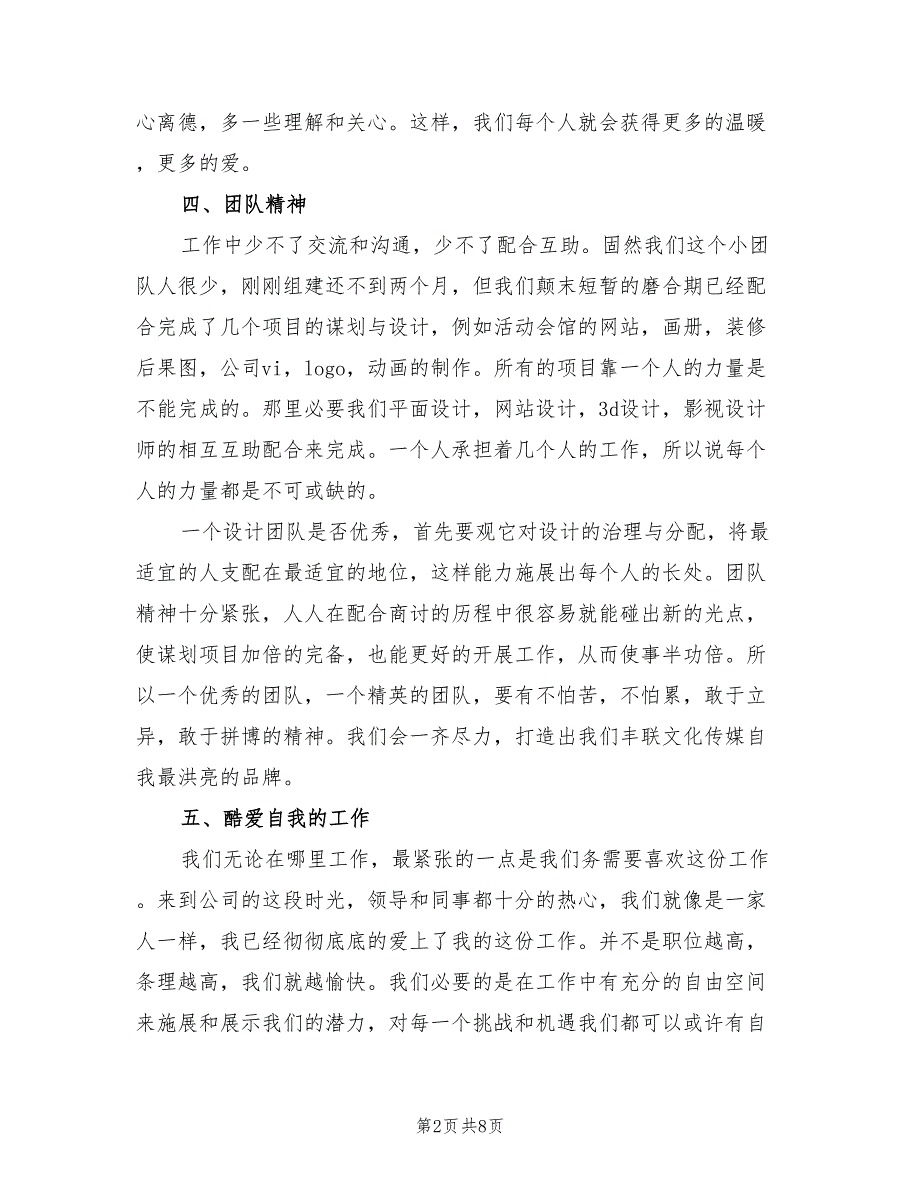 心离德，多一些理解和关心。这样，我们每个人就会获得更多的温暖，更多的爱。

四、团队精神

工作中少不了交流和沟通，少不了配合互助。固然我们这个小团队人很少，刚刚组建还不到两个月，但我们颠末短暂的磨合期已经配合完成了几个项目的谋划与设计，例如活动会馆的网站，画册，装修后果图，公司vi，logo，动画的制作。所有的项目靠一个人的力量是不能完成的。那里必要我们平面设计，网站设计，3d设计，影视设计师的相互互助配合来完成。一个人承担着几个人的工作，所以说每个人的力量都是不可或缺的。

一个设计团队是否优秀，首先要观它对设计的治理与分配，将最适宜的人支配在最适宜的地位，这样能力施展出每个人的长处。团队精神十分紧张，人人在配合商讨的历程中很容易就能碰出新的光点，使谋划项目加倍的完备，也能更好的开展工作，从而使事半功倍。所以一个优秀的团队，一个精英的团队，要有不怕苦，不怕累，敢于立异，敢于拼博的精神。我们会一齐尽力，打造出我们丰联文化传媒自我最洪亮的品牌。

五、酷爱自我的工作

我们无论在哪里工作，最紧张的一点是我们务需要喜欢这份工作。来到公司的这段时光，领导和同事都十分的热心，我们就像是一家人一样，我已经彻彻底底的爱上了我的这份工作。并不是职位越高，条理越高，我们就越愉快。我们必要的是在工作中有充分的自由空间来施展和展示我们的潜力，对每一个挑战和机遇我们都可以或许有自

第2页 共8页